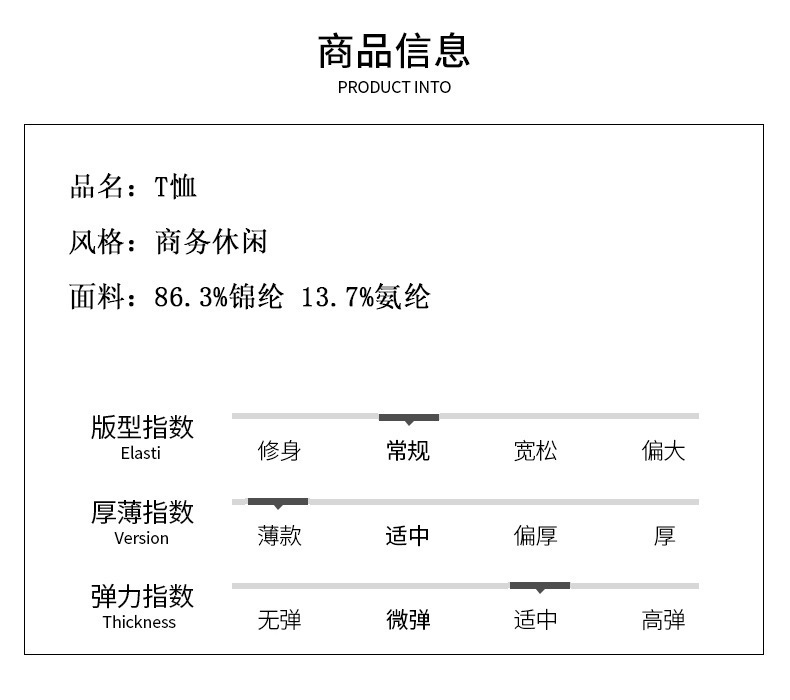 商品信息
PRODUCT INTO

品名：T恤

风格：商务休闲

面料：86.3%锦纶 13.7%氨纶

版型指数
Elasti
修身 常规 宽松 偏大

厚薄指数
Version
薄款 适中 偏厚 厚

弹力指数
Thickness
无弹 微弹 适中 高弹